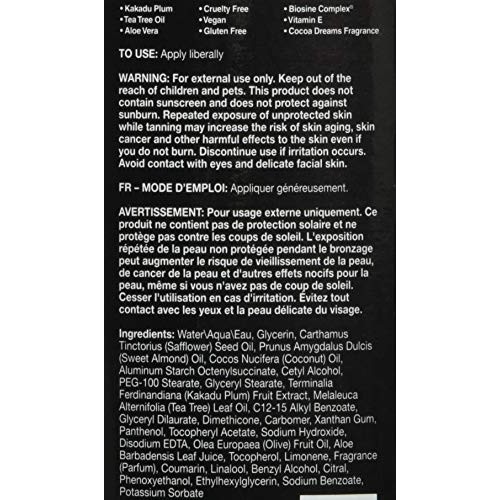 • Kakadu Plum
• Tea Tree Oil
• Aloe Vera

• Cruelty Free
• Vegan
• Gluten Free

• Biosine Complex®
• Vitamin E
• Cocoa Dreams Fragrance

TO USE: Apply liberally

WARNING: For external use only. Keep out of the reach of children and pets. This product does not contain sunscreen and does not protect against sunburn. Repeated exposure of unprotected skin while tanning may increase the risk of skin aging, skin cancer and other harmful effects to the skin even if you do not burn. Discontinue use if irritation occurs. Avoid contact with eyes and delicate facial skin.

FR – MODE D'EMPLOI: Appliquer généreusement.

AVERTISSEMENT: Pour usage externe uniquement. Ce produit ne contient pas de protection solaire et ne protège pas contre les coups de soleil. L'exposition répétée de la peau non protégée pendant le bronzage peut augmenter le risque de vieillissement de la peau, de cancer de la peau et d'autres effets nocifs pour la peau, même si vous n'avez pas de coup de soleil. Cesser l'utilisation en cas d'irritation. Évitez tout contact avec les yeux et la peau délicate du visage.

Ingredients: Water\Aqua\Eau, Glycerin, Carthamus Tinctorius (Safflower) Seed Oil, Prunus Amygdalus Dulcis (Sweet Almond) Oil, Cocos Nucifera (Coconut) Oil, Aluminum Starch Octenylsuccinate, Cetyl Alcohol, PEG-100 Stearate, Glyceryl Stearate, Terminalia Ferdinandiana (Kakadu Plum) Fruit Extract, Melaleuca Alternifolia (Tea Tree) Leaf Oil, C12-15 Alkyl Benzoate, Glyceryl Dilaurate, Dimethicone, Carbomer, Xanthan Gum, Panthenol, Tocopheryl Acetate, Sodium Hydroxide, Disodium EDTA, Olea Europaea (Olive) Fruit Oil, Aloe Barbadensis Leaf Juice, Tocopherol, Limonene, Fragrance (Parfum), Coumarin, Linalool, Benzyl Alcohol, Citral, Phenoxyethanol, Ethylhexylglycerin, Sodium Benzoate, Potassium Sorbate